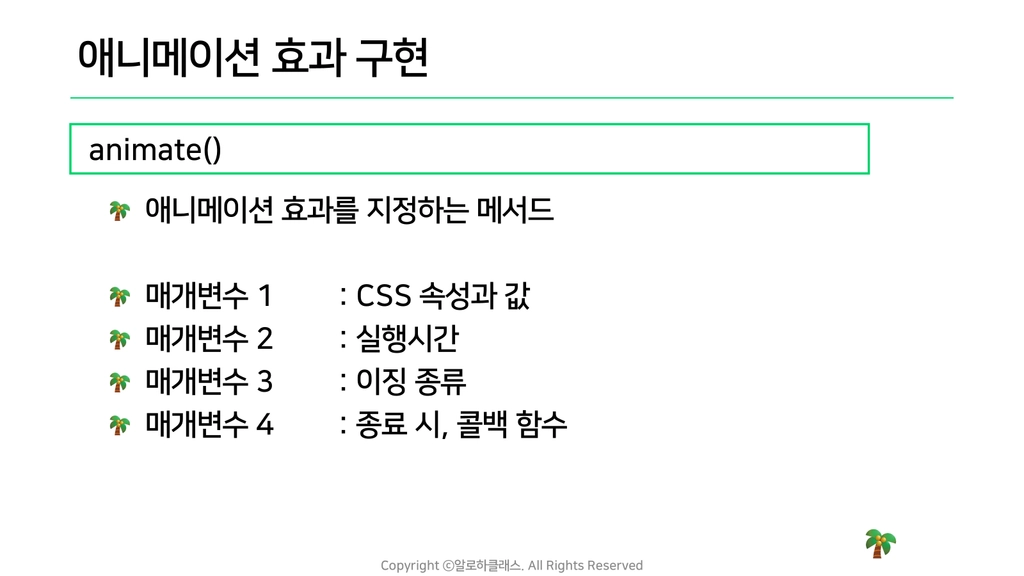 애니메이션 효과 구현

animate()

애니메이션 효과를 지정하는 메서드

매개변수 1 : CSS 속성과 값
매개변수 2 : 실행시간
매개변수 3 : 이징 종류
매개변수 4 : 종료 시, 콜백 함수

Copyright ⓒ알로하클래스. All Rights Reserved